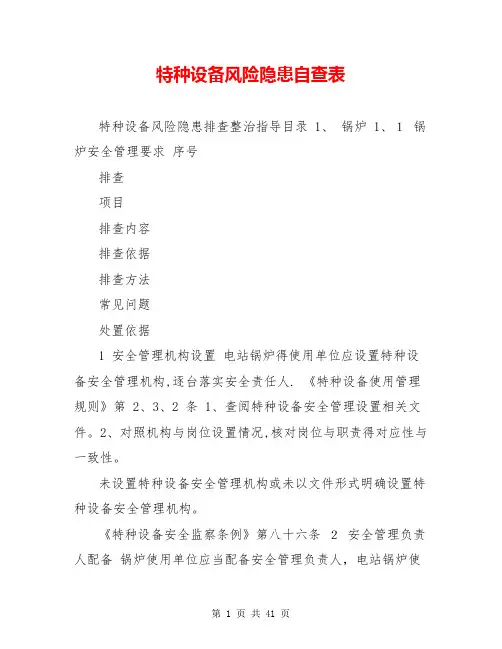 特种设备风险隐患自查表

特种设备风险隐患排查整治指导目录 1、 锅炉 1、1 锅炉安全管理要求 序号

排查

项目

排查内容

排查依据

排查方法

常见问题

处置依据

1 安全管理机构设置 电站锅炉得使用单位应设置特种设备安全管理机构,逐台落实安全责任人. 《特种设备使用管理规则》第 2、3、2 条 1、查阅特种设备安全管理设置相关文件。2、对照机构与岗位设置情况,核对岗位与职责得对应性与一致性。

未设置特种设备安全管理机构或未以文件形式明确设置特种设备安全管理机构。

《特种设备安全监察条例》第八十六条 2 安全管理负责人配备 锅炉使用单位应当配备安全管理负责人,电站锅炉使

第 1 页 共 41 页